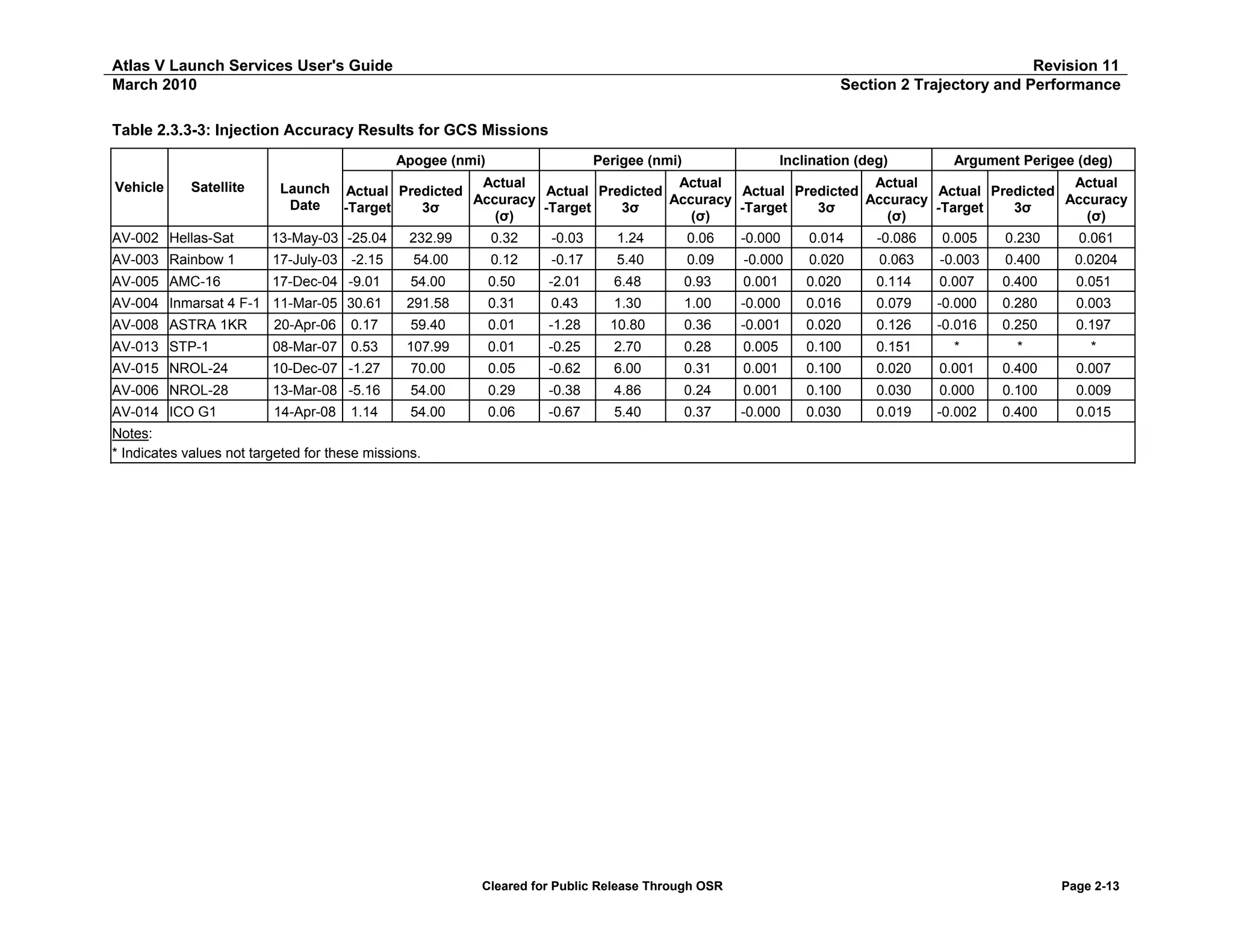 Atlas V Launch Services User's Guide
Revision 11
March 2010
Section 2 Trajectory and Performance

Table 2.3.3-3: Injection Accuracy Results for GCS Missions

| Vehicle | Satellite | Launch Date | Apogee (nmi) Actual -Target | Apogee (nmi) Predicted 3σ | Apogee (nmi) Actual Accuracy (σ) | Perigee (nmi) Actual -Target | Perigee (nmi) Predicted 3σ | Perigee (nmi) Actual Accuracy (σ) | Inclination (deg) Actual -Target | Inclination (deg) Predicted 3σ | Inclination (deg) Actual Accuracy (σ) | Argument Perigee (deg) Actual -Target | Argument Perigee (deg) Predicted 3σ | Argument Perigee (deg) Actual Accuracy (σ) |
|---|---|---|---|---|---|---|---|---|---|---|---|---|---|---|
| AV-002 | Hellas-Sat | 13-May-03 | -25.04 | 232.99 | 0.32 | -0.03 | 1.24 | 0.06 | -0.000 | 0.014 | -0.086 | 0.005 | 0.230 | 0.061 |
| AV-003 | Rainbow 1 | 17-July-03 | -2.15 | 54.00 | 0.12 | -0.17 | 5.40 | 0.09 | -0.000 | 0.020 | 0.063 | -0.003 | 0.400 | 0.0204 |
| AV-005 | AMC-16 | 17-Dec-04 | -9.01 | 54.00 | 0.50 | -2.01 | 6.48 | 0.93 | 0.001 | 0.020 | 0.114 | 0.007 | 0.400 | 0.051 |
| AV-004 | Inmarsat 4 F-1 | 11-Mar-05 | 30.61 | 291.58 | 0.31 | 0.43 | 1.30 | 1.00 | -0.000 | 0.016 | 0.079 | -0.000 | 0.280 | 0.003 |
| AV-008 | ASTRA 1KR | 20-Apr-06 | 0.17 | 59.40 | 0.01 | -1.28 | 10.80 | 0.36 | -0.001 | 0.020 | 0.126 | -0.016 | 0.250 | 0.197 |
| AV-013 | STP-1 | 08-Mar-07 | 0.53 | 107.99 | 0.01 | -0.25 | 2.70 | 0.28 | 0.005 | 0.100 | 0.151 | * | * | * |
| AV-015 | NROL-24 | 10-Dec-07 | -1.27 | 70.00 | 0.05 | -0.62 | 6.00 | 0.31 | 0.001 | 0.100 | 0.020 | 0.001 | 0.400 | 0.007 |
| AV-006 | NROL-28 | 13-Mar-08 | -5.16 | 54.00 | 0.29 | -0.38 | 4.86 | 0.24 | 0.001 | 0.100 | 0.030 | 0.000 | 0.100 | 0.009 |
| AV-014 | ICO G1 | 14-Apr-08 | 1.14 | 54.00 | 0.06 | -0.67 | 5.40 | 0.37 | -0.000 | 0.030 | 0.019 | -0.002 | 0.400 | 0.015 |

Notes:
* Indicates values not targeted for these missions.

Cleared for Public Release Through OSR
Page 2-13